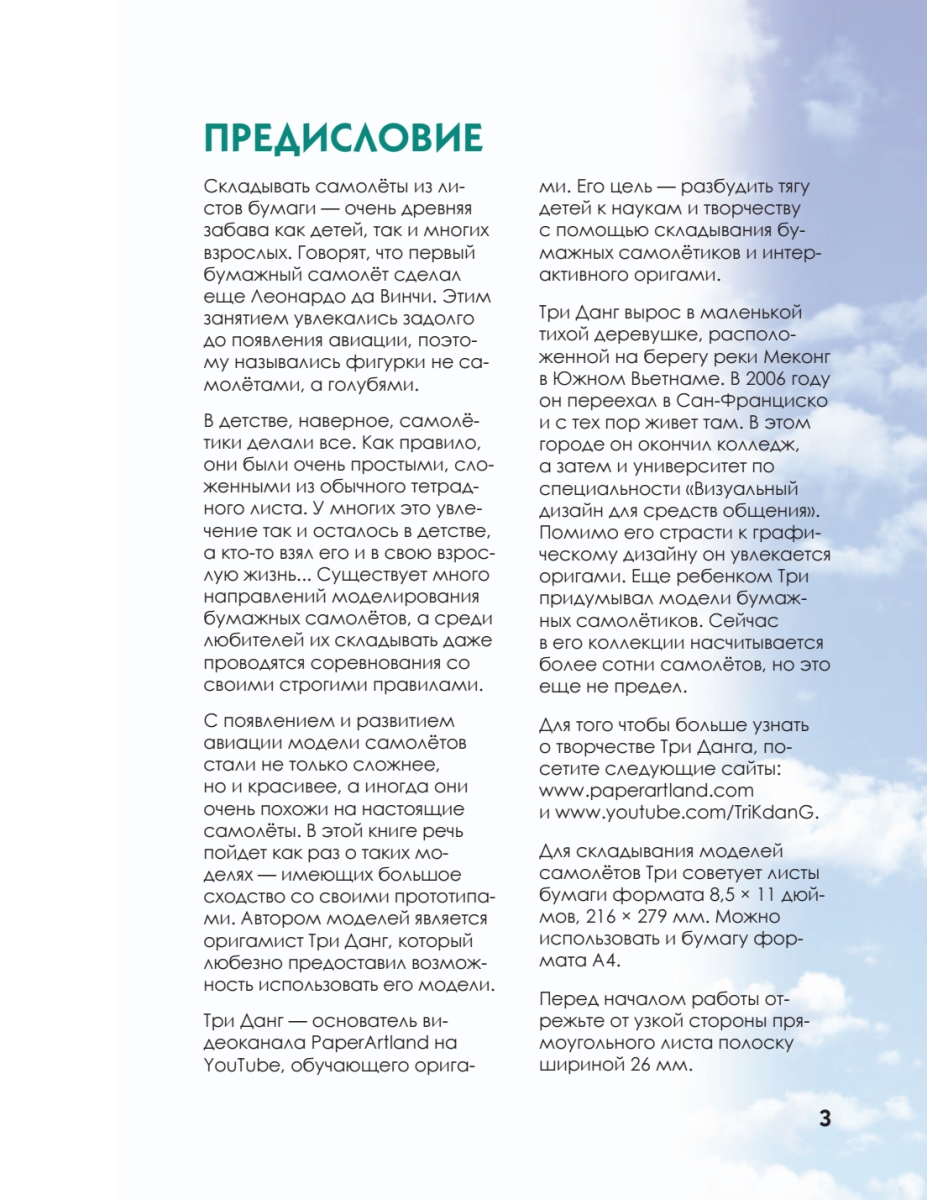 ПРЕДИСЛОВИЕ

Складывать самолёты из листов бумаги — очень древняя забава как детей, так и многих взрослых. Говорят, что первый бумажный самолёт сделал еще Леонардо да Винчи. Этим занятием увлекались задолго до появления авиации, поэтому назывались фигурки не самолётами, а голубями.

В детстве, наверное, самолётики делали все. Как правило, они были очень простыми, сложенными из обычного тетрадного листа. У многих это увлечение так и осталось в детстве, а кто-то взял его и в свою взрослую жизнь... Существует много направлений моделирования бумажных самолётов, а среди любителей их складывать даже проводятся соревнования со своими строгими правилами.

С появлением и развитием авиации модели самолётов стали не только сложнее, но и красивее, а иногда они очень похожи на настоящие самолёты. В этой книге речь пойдет как раз о таких моделях — имеющих большое сходство со своими прототипами. Автором моделей является оригамист Три Данг, который любезно предоставил возможность использовать его модели.

Три Данг — основатель видеоканала PaperArtland на YouTube, обучающего оригами. Его цель — разбудить тягу детей к наукам и творчеству с помощью складывания бумажных самолётиков и интерактивного оригами.

Три Данг вырос в маленькой тихой деревушке, расположенной на берегу реки Меконг в Южном Вьетнаме. В 2006 году он переехал в Сан-Франциско и с тех пор живет там. В этом городе он окончил колледж, а затем и университет по специальности «Визуальный дизайн для средств общения». Помимо его страсти к графическому дизайну он увлекается оригами. Еще ребенком Три придумывал модели бумажных самолётиков. Сейчас в его коллекции насчитывается более сотни самолётов, но это еще не предел.

Для того чтобы больше узнать о творчестве Три Данга, посетите следующие сайты: www.paperartland.com и www.youtube.com/TriKdanG.

Для складывания моделей самолётов Три советует листы бумаги формата 8,5 × 11 дюймов, 216 × 279 мм. Можно использовать и бумагу формата А4.

Перед началом работы отрежьте от узкой стороны прямоугольного листа полоску шириной 26 мм.

3